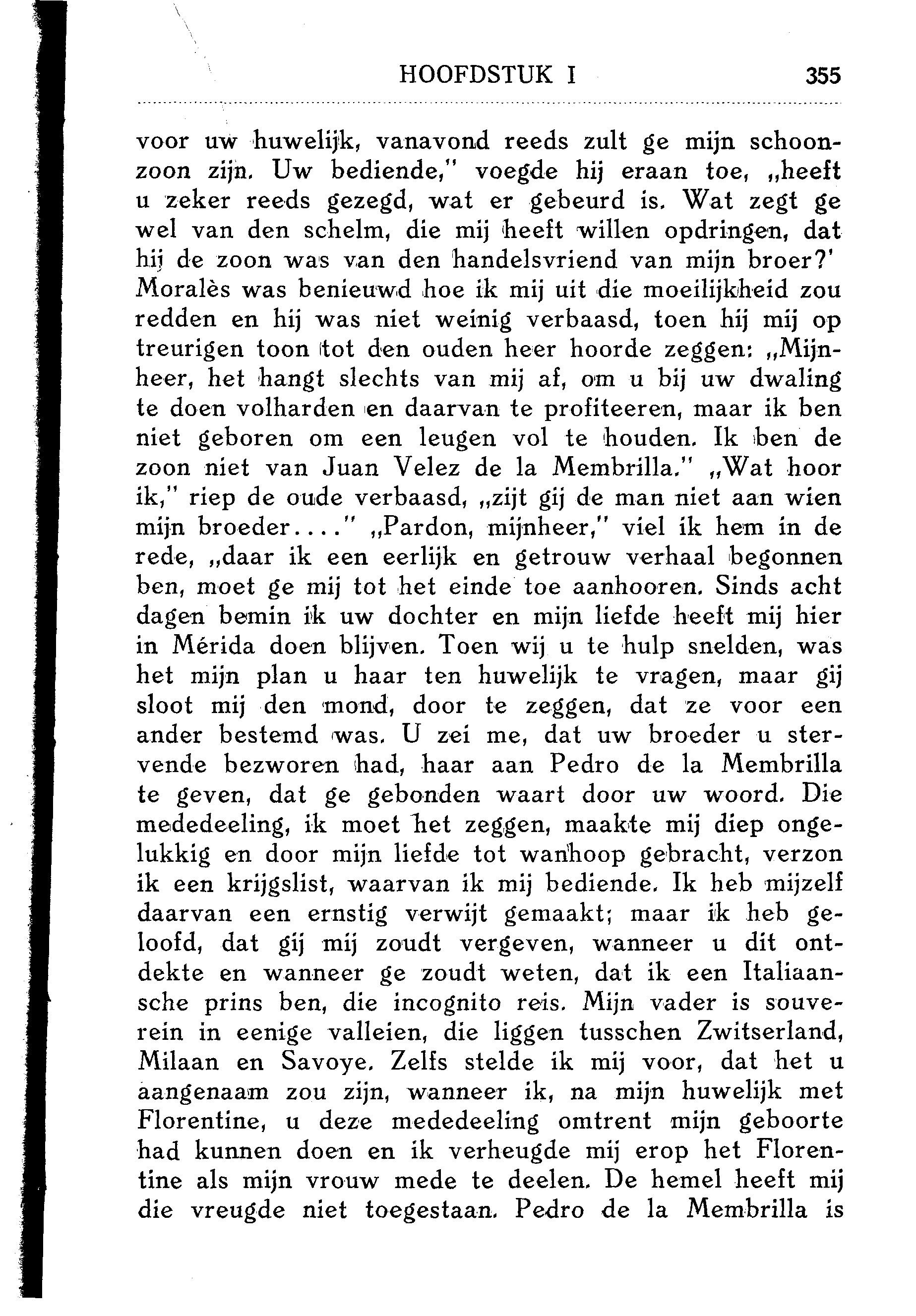 HOOFDSTUK I 355

voor uw huwelijk, vanavond reeds zult ge mijn schoonzoon zijn. Uw bediende," voegde hij eraan toe, „heeft u zeker reeds gezegd, wat er gebeurd is. Wat zegt ge wel van den schelm, die mij heeft willen opdringen, dat hij de zoon was van den handelsvriend van mijn broer?' Moralès was benieuwd hoe ik mij uit die moeilijkheid zou redden en hij was niet weinig verbaasd, toen hij mij op treurigen toon tot den ouden heer hoorde zeggen: „Mijnheer, het hangt slechts van mij af, om u bij uw dwaling te doen volharden en daarvan te profiteeren, maar ik ben niet geboren om een leugen vol te houden. Ik ben de zoon niet van Juan Velez de la Membrilla." „Wat hoor ik," riep de oude verbaasd, „zijt gij de man niet aan wien mijn broeder...." „Pardon, mijnheer," viel ik hem in de rede, „daar ik een eerlijk en getrouw verhaal begonnen ben, moet ge mij tot het einde toe aanhooren. Sinds acht dagen bemin ik uw dochter en mijn liefde heeft mij hier in Mérida doen blijven. Toen wij u te hulp snelden, was het mijn plan u haar ten huwelijk te vragen, maar gij sloot mij den mond, door te zeggen, dat ze voor een ander bestemd was. U zei me, dat uw broeder u stervende bezworen had, haar aan Pedro de la Membrilla te geven, dat ge gebonden waart door uw woord. Die mededeeling, ik moet het zeggen, maakte mij diep ongelukkig en door mijn liefde tot wanhoop gebracht, verzon ik een krijgslist, waarvan ik mij bediende. Ik heb mijzelf daarvan een ernstig verwijt gemaakt; maar ik heb geloofd, dat gij mij zoudt vergeven, wanneer u dit ontdekte en wanneer ge zoudt weten, dat ik een Italiaansche prins ben, die incognito reis. Mijn vader is souverein in eenige valleien, die liggen tusschen Zwitserland, Milaan en Savoye. Zelfs stelde ik mij voor, dat het u aangenaam zou zijn, wanneer ik, na mijn huwelijk met Florentine, u deze mededeeling omtrent mijn geboorte had kunnen doen en ik verheugde mij erop het Florentine als mijn vrouw mede te deelen. De hemel heeft mij die vreugde niet toegestaan. Pedro de la Membrilla is